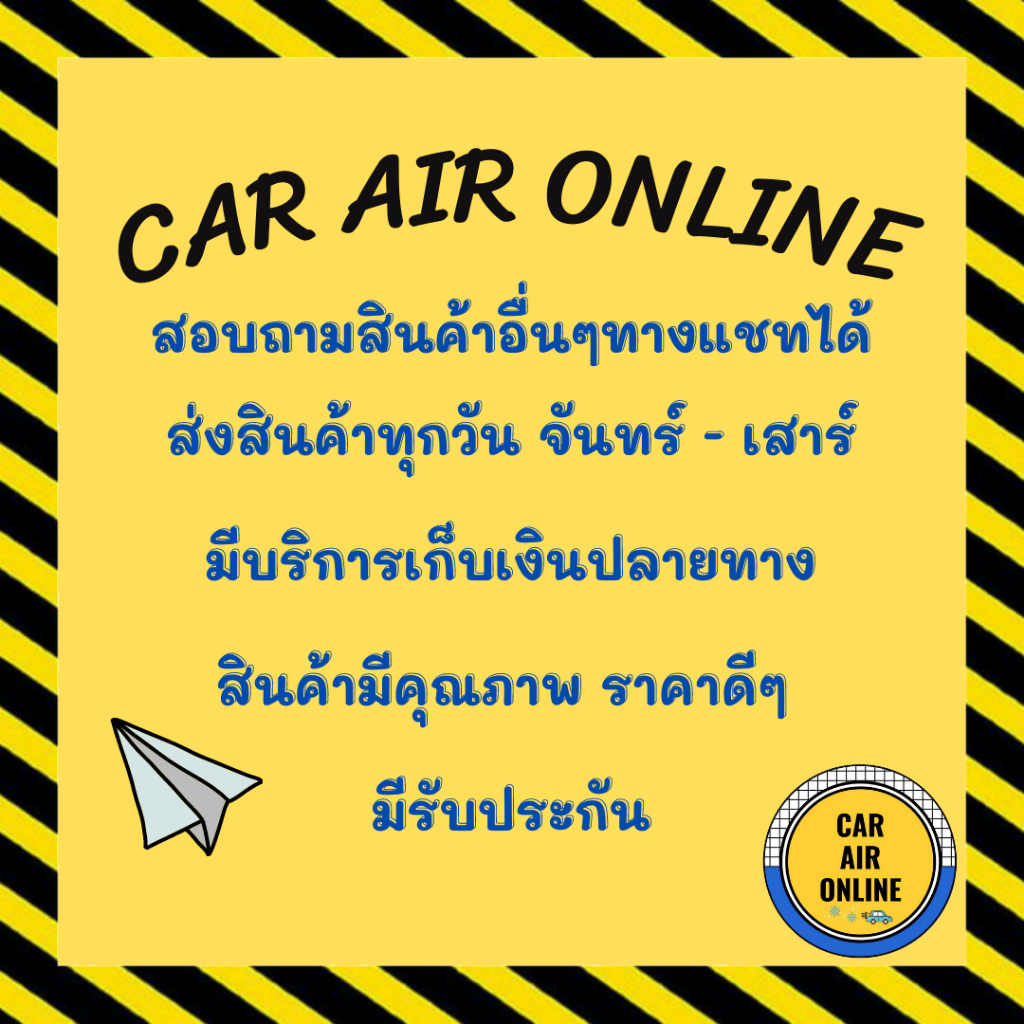 CAR AIR ONLINE

สอบถามสินค้าอื่นๆทางแชทได้

ส่งสินค้าทุกวัน จันทร์ - เสาร์

มีบริการเก็บเงินปลายทาง

สินค้ามีคุณภาพ ราคาดีๆ

มีรับประกัน

CAR AIR ONLINE